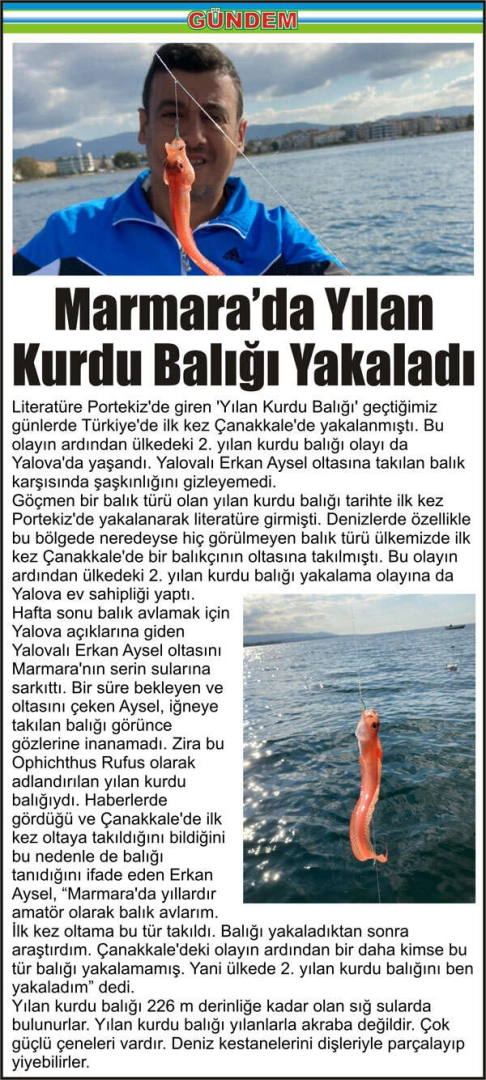 GÜNDEM

Marmara'da Yılan Kurdu Balığı Yakaladı

Literatüre Portekiz'de giren 'Yılan Kurdu Balığı' geçtiğimiz günlerde Türkiye'de ilk kez Çanakkale'de yakalanmıştı. Bu olayın ardından ülkedeki 2. yılan kurdu balığı olayı da Yalova'da yaşandı. Yalovalı Erkan Aysel oltasına takılan balık karşısında şaşkınlığını gizleyemedi.

Göçmen bir balık türü olan yılan kurdu balığı tarihte ilk kez Portekiz'de yakalanarak literatüre girmişti. Denizlerde özellikle bu bölgede neredeyse hiç görülmeyen balık türü ülkemizde ilk kez Çanakkale'de bir balıkçının oltasına takılmıştı. Bu olayın ardından ülkedeki 2. yılan kurdu balığı yakalama olayına da Yalova ev sahipliği yaptı.

Hafta sonu balık avlamak için Yalova açıklarına giden Yalovalı Erkan Aysel oltasını Marmara'nın serin sularına sarkıttı. Bir süre bekleyen ve oltasını çeken Aysel, iğneye takılan balığı görünce gözlerine inanamadı. Zira bu Ophichthus Rufus olarak adlandırılan yılan kurdu balığıydı. Haberlerde gördüğü ve Çanakkale'de ilk kez oltaya takıldığını bildiğini bu nedenle de balığı tanıdığını ifade eden Erkan Aysel, "Marmara'da yıllardır amatör olarak balık avlarım. İlk kez oltama bu tür takıldı. Balığı yakaladıktan sonra araştırdım. Çanakkale'deki olayın ardından bir daha kimse bu tür balığı yakalamamış. Yani ülkede 2. yılan kurdu balığını ben yakaladım" dedi.

Yılan kurdu balığı 226 m derinliğe kadar olan sığ sularda bulunurlar. Yılan kurdu balığı yılanlarla akraba değildir. Çok güçlü çeneleri vardır. Deniz kestanelerini dişleriyle parçalayıp yiyebilirler.